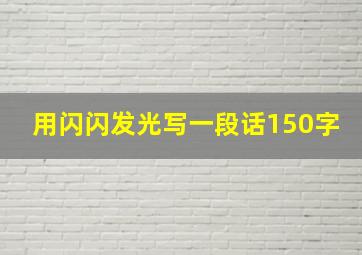 用闪闪发光写一段话150字